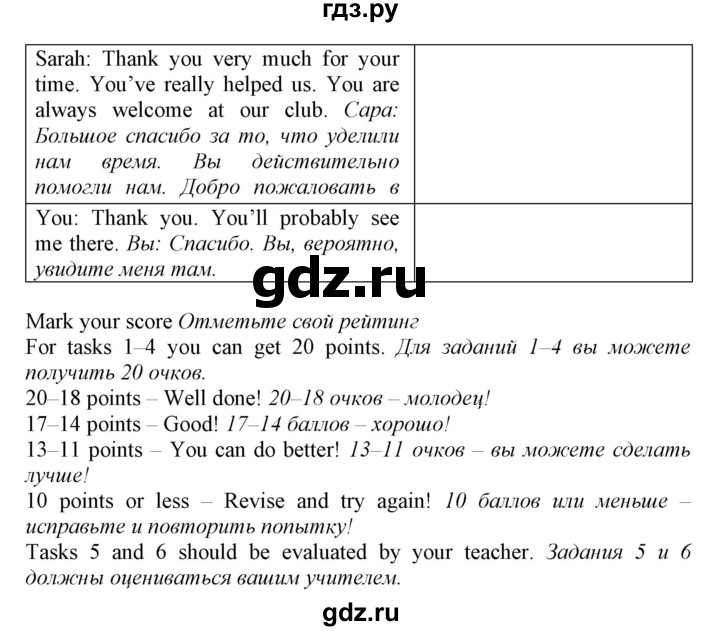 гдз.ру

| Sarah: Thank you very much for your time. You've really helped us. You are always welcome at our club. *Сара: Большое спасибо за то, что уделили нам время. Вы действительно помогли нам. Добро пожаловать в* | |
|---|---|
| You: Thank you. You'll probably see me there. *Вы: Спасибо. Вы, вероятно, увидите меня там.* | |

gdz.ru

Mark your score *Отметьте свой рейтинг*
For tasks 1–4 you can get 20 points. *Для заданий 1–4 вы можете получить 20 очков.*
20–18 points – Well done! *20–18 очков – молодец!*
17–14 points – Good! *17–14 баллов – хорошо!*
13–11 points – You can do better! *13–11 очков – вы можете сделать лучше!*
10 points or less – Revise and try again! *10 баллов или меньше – исправьте и повторить попытку!*
Tasks 5 and 6 should be evaluated by your teacher. *Задания 5 и 6 должны оцениваться вашим учителем.*

gdz.ru